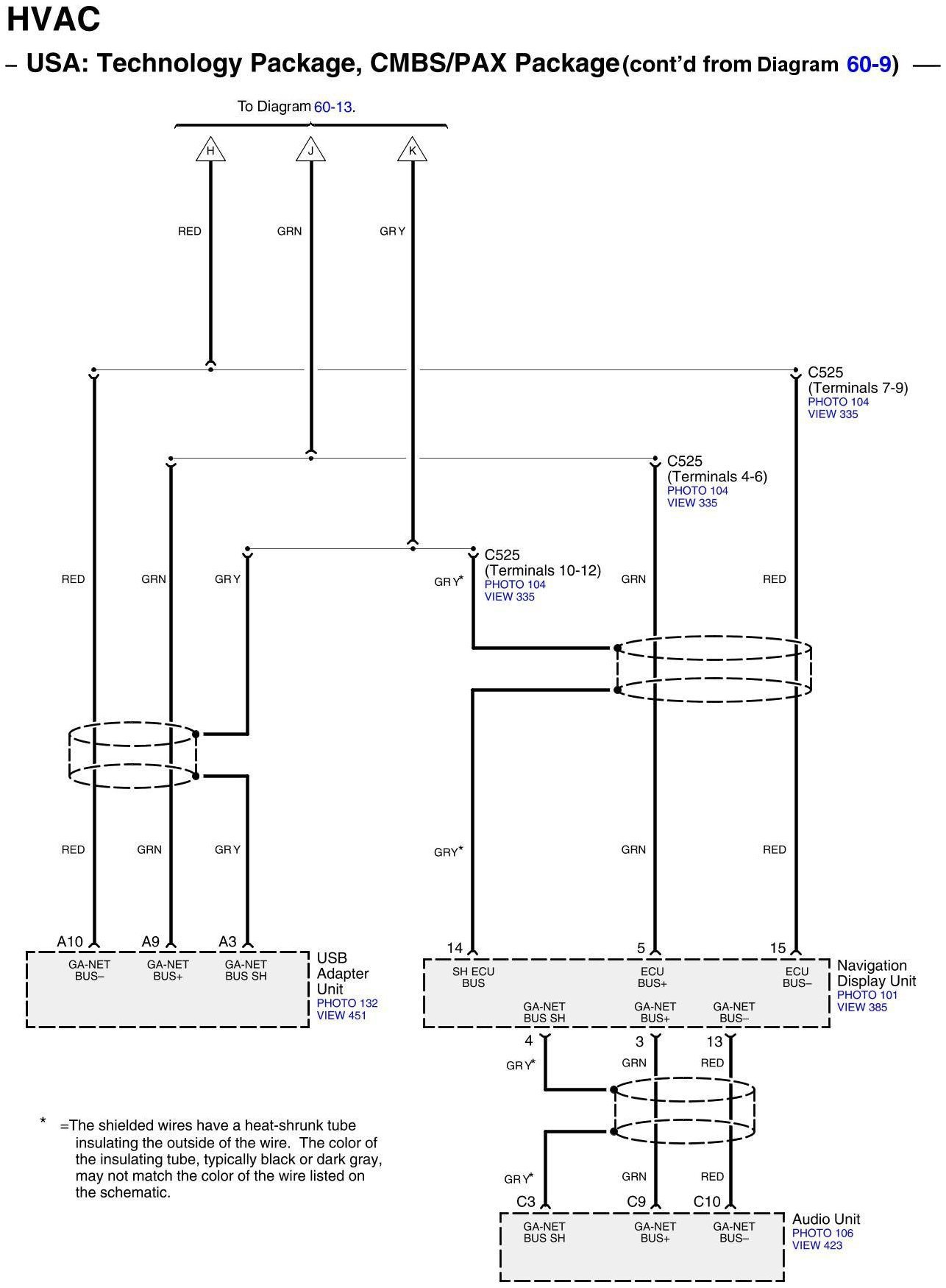 HVAC

– USA: Technology Package, CMBS/PAX Package (cont'd from Diagram 60-9) —

To Diagram 60-13.

H J K

RED GRN GRY

C525 (Terminals 7-9) PHOTO 104 VIEW 335

C525 (Terminals 4-6) PHOTO 104 VIEW 335

C525 (Terminals 10-12) PHOTO 104 VIEW 335

RED GRN GRY GRY* GRN RED

RED GRN GRY GRY* GRN RED

A10 A9 A3

GA-NET BUS– GA-NET BUS+ GA-NET BUS SH

USB Adapter Unit PHOTO 132 VIEW 451

14 5 15

SH ECU BUS ECU BUS+ ECU BUS–

GA-NET BUS SH GA-NET BUS+ GA-NET BUS–

Navigation Display Unit PHOTO 101 VIEW 385

4 3 13

GRY* GRN RED

GRY* GRN RED

C3 C9 C10

GA-NET BUS SH GA-NET BUS+ GA-NET BUS–

Audio Unit PHOTO 106 VIEW 423

* =The shielded wires have a heat-shrunk tube insulating the outside of the wire. The color of the insulating tube, typically black or dark gray, may not match the color of the wire listed on the schematic.